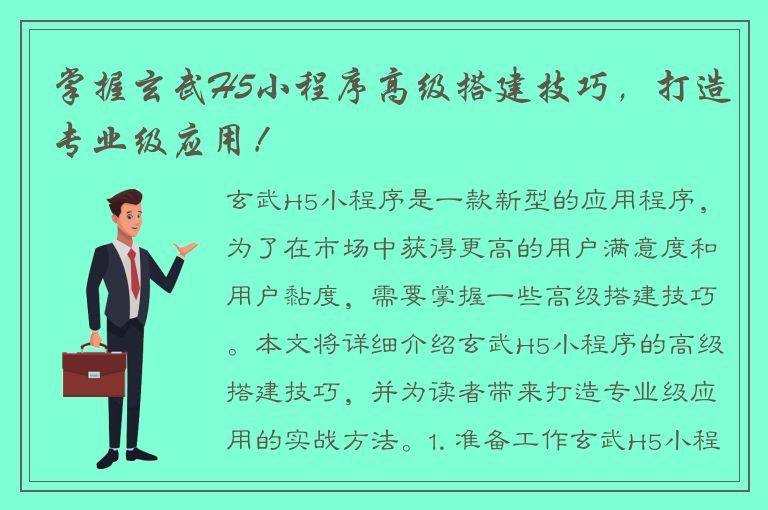 掌握玄武H5小程序高级搭建技巧，打造专业级应用！

玄武H5小程序是一款新型的应用程序，为了在市场中获得更高的用户满意度和用户黏度，需要掌握一些高级搭建技巧。本文将详细介绍玄武H5小程序的高级搭建技巧，并为读者带来打造专业级应用的实战方法。1. 准备工作玄武H5小程